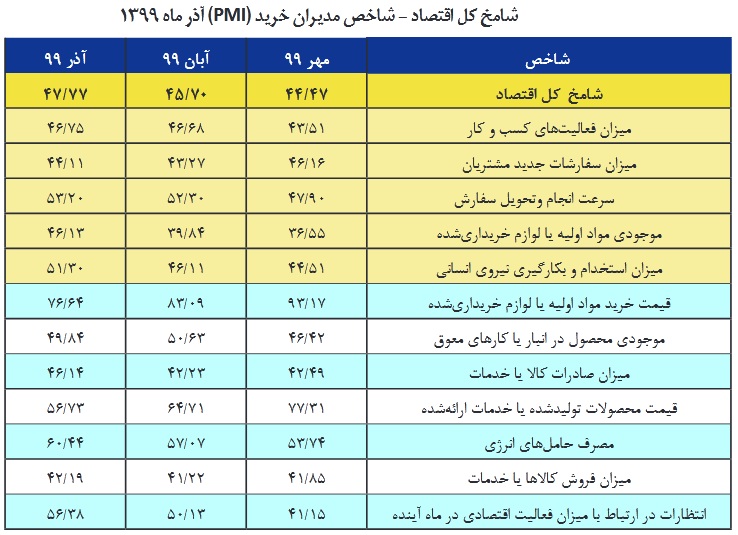 شامخ کل اقتصاد – شاخص مدیران خرید (PMI) آذر ماه ۱۳۹۹

| شاخص | مهر ۹۹ | آبان ۹۹ | آذر ۹۹ |
|---|---|---|---|
| شامخ کل اقتصاد | ۴۴/۴۷ | ۴۵/۷۰ | ۴۷/۷۷ |
| میزان فعالیت‌های کسب و کار | ۴۳/۵۱ | ۴۶/۶۸ | ۴۶/۷۵ |
| میزان سفارشات جدید مشتریان | ۴۶/۱۶ | ۴۳/۲۷ | ۴۴/۱۱ |
| سرعت انجام وتحویل سفارش | ۴۷/۹۰ | ۵۲/۳۰ | ۵۳/۲۰ |
| موجودی مواد اولیه یا لوازم خریداری‌شده | ۳۶/۵۵ | ۳۹/۸۴ | ۴۶/۱۳ |
| میزان استخدام و بکارگیری نیروی انسانی | ۴۴/۵۱ | ۴۶/۱۱ | ۵۱/۳۰ |
| قیمت خرید مواد اولیه یا لوازم خریداری‌شده | ۹۳/۱۷ | ۸۳/۰۹ | ۷۶/۶۴ |
| موجودی محصول در انبار یا کارهای معوق | ۴۶/۴۲ | ۵۰/۶۳ | ۴۹/۸۴ |
| میزان صادرات کالا یا خدمات | ۴۲/۴۹ | ۴۲/۲۳ | ۴۶/۱۴ |
| قیمت محصولات تولیدشده یا خدمات ارائه‌شده | ۷۷/۳۱ | ۶۴/۷۱ | ۵۶/۷۳ |
| مصرف حامل‌های انرژی | ۵۳/۷۴ | ۵۷/۰۷ | ۶۰/۴۴ |
| میزان فروش کالاها یا خدمات | ۴۱/۸۵ | ۴۱/۲۲ | ۴۲/۱۹ |
| انتظارات در ارتباط با میزان فعالیت اقتصادی در ماه آینده | ۴۱/۱۵ | ۵۰/۱۳ | ۵۶/۳۸ |